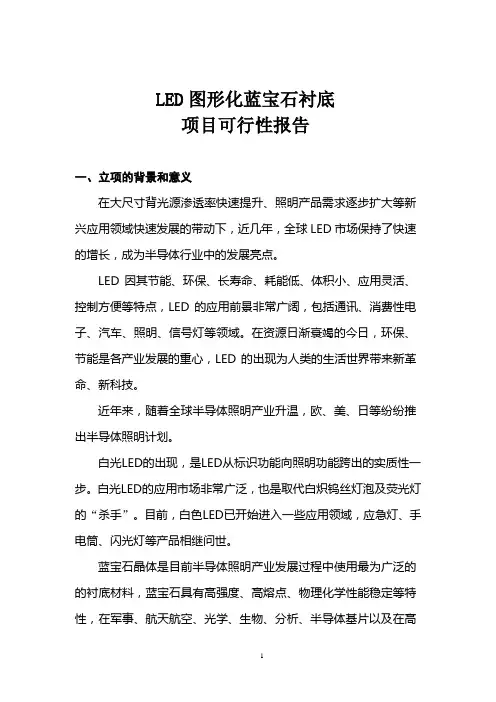 LED 图形化蓝宝石衬底
项目可行性报告

一、立项的背景和意义

在大尺寸背光源渗透率快速提升、照明产品需求逐步扩大等新兴应用领域快速发展的带动下，近几年，全球 LED 市场保持了快速的增长，成为半导体行业中的发展亮点。

LED 因其节能、环保、长寿命、耗能低、体积小、应用灵活、控制方便等特点，LED 的应用前景非常广阔，包括通讯、消费性电子、汽车、照明、信号灯等领域。在资源日渐衰竭的今日，环保、节能是各产业发展的重心，LED 的出现为人类的生活世界带来新革命、新科技。

近年来，随着全球半导体照明产业升温，欧、美、日等纷纷推出半导体照明计划。

白光LED的出现，是LED从标识功能向照明功能跨出的实质性一步。白光LED的应用市场非常广泛，也是取代白炽钨丝灯泡及荧光灯的“杀手”。目前，白色LED已开始进入一些应用领域，应急灯、手电筒、闪光灯等产品相继问世。

蓝宝石晶体是目前半导体照明产业发展过程中使用最为广泛的的衬底材料，蓝宝石具有高强度、高熔点、物理化学性能稳定等特性，在军事、航天航空、光学、生物、分析、半导体基片以及在高

1